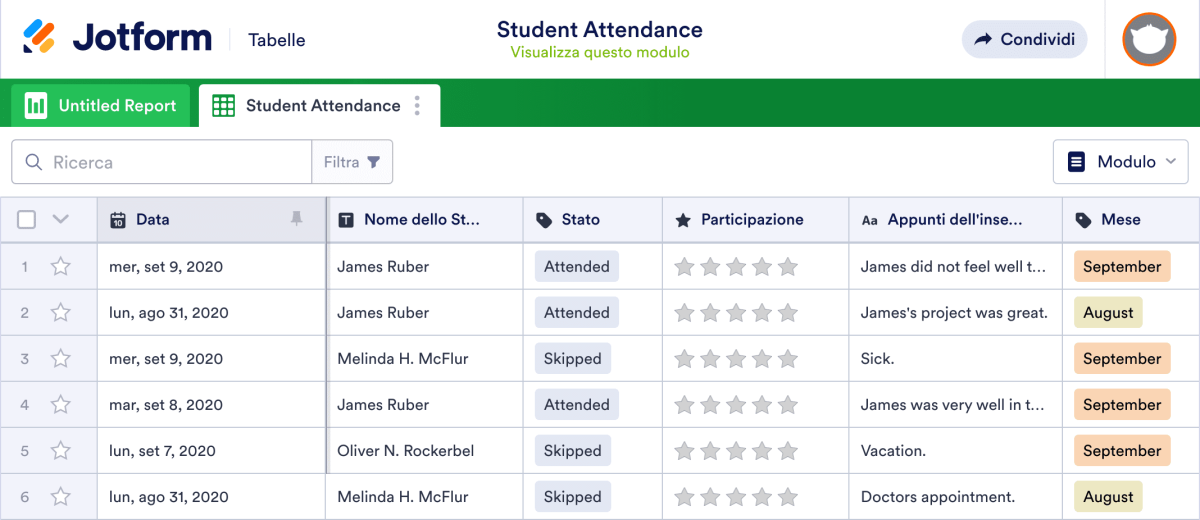 Jotform Tabelle

Student Attendance
Visualizza questo modulo

Condividi

Untitled Report
Student Attendance

Ricerca
Filtra
Modulo

| | Data | Nome dello St... | Stato | Participazione | Appunti dell'inse... | Mese |
|---|---|---|---|---|---|---|
| 1 | mer, set 9, 2020 | James Ruber | Attended | | James did not feel well t... | September |
| 2 | lun, ago 31, 2020 | James Ruber | Attended | | James's project was great. | August |
| 3 | mer, set 9, 2020 | Melinda H. McFlur | Skipped | | Sick. | September |
| 4 | mar, set 8, 2020 | James Ruber | Attended | | James was very well in t... | September |
| 5 | lun, set 7, 2020 | Oliver N. Rockerbel | Skipped | | Vacation. | September |
| 6 | lun, ago 31, 2020 | Melinda H. McFlur | Skipped | | Doctors appointment. | August |